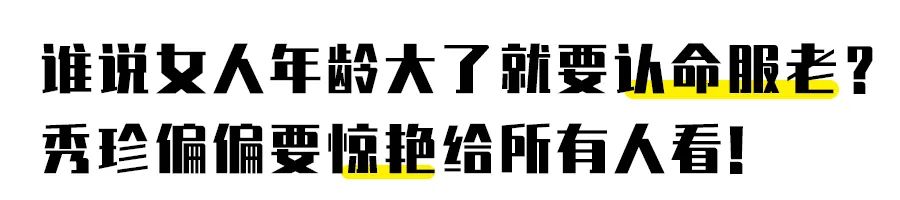 谁说女人年龄大了就要认命服老？
秀珍偏偏要惊艳给所有人看！